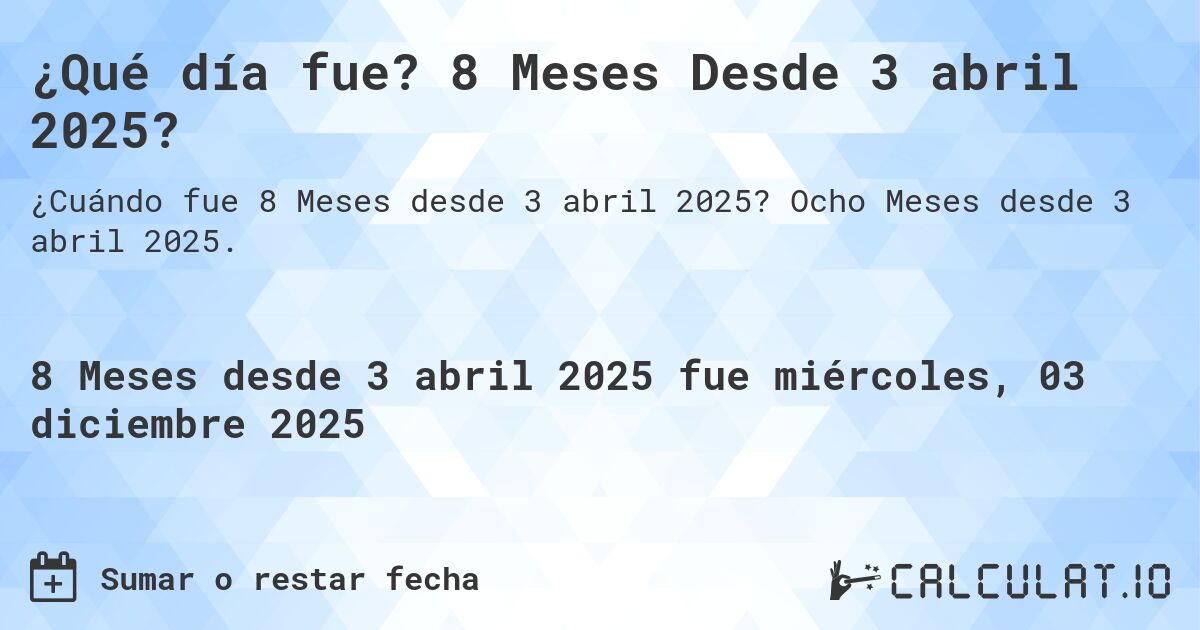 ¿Qué día fue? 8 Meses Desde 3 abril 2025?

¿Cuándo fue 8 Meses desde 3 abril 2025? Ocho Meses desde 3 abril 2025.

8 Meses desde 3 abril 2025 fue miércoles, 03 diciembre 2025

Sumar o restar fecha

CALCULAT.IO